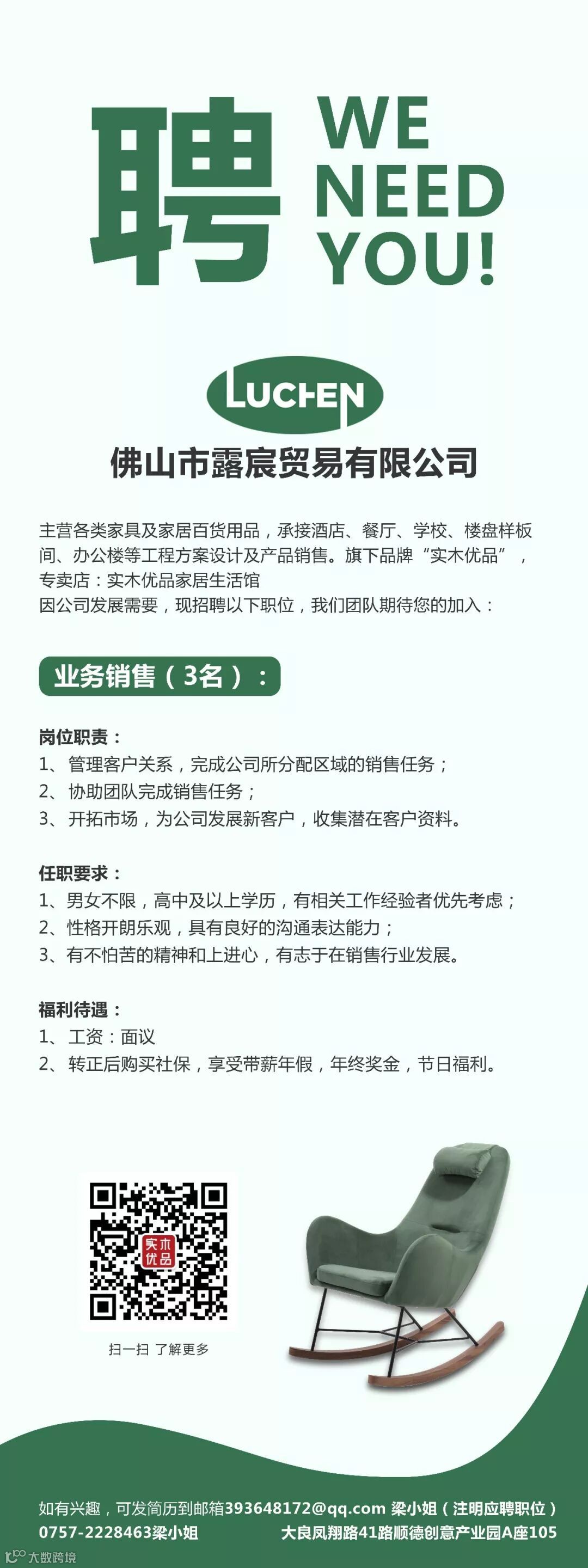 聘

WE
NEED
YOU!

LUCHEN

佛山市露宸贸易有限公司

主营各类家具及家居百货用品，承接酒店、餐厅、学校、楼盘样板间、办公楼等工程方案设计及产品销售。旗下品牌“实木优品”，专卖店：实木优品家居生活馆
因公司发展需要，现招聘以下职位，我们团队期待您的加入：

业务销售（3名）：

岗位职责：
1、管理客户关系，完成公司所分配区域的销售任务；
2、协助团队完成销售任务；
3、开拓市场，为公司发展新客户，收集潜在客户资料。

任职要求：
1、男女不限，高中及以上学历，有相关工作经验者优先考虑；
2、性格开朗乐观，具有良好的沟通表达能力；
3、有不怕苦的精神和上进心，有志于在销售行业发展。

福利待遇：
1、工资：面议
2、转正后购买社保，享受带薪年假，年终奖金，节日福利。

实木优品

扫一扫 了解更多

如有兴趣，可发简历到邮箱393648172@qq.com 梁小姐（注明应聘职位）
0757-2228463梁小姐 大良凤翔路41路顺德创意产业园A座105

大数跨境